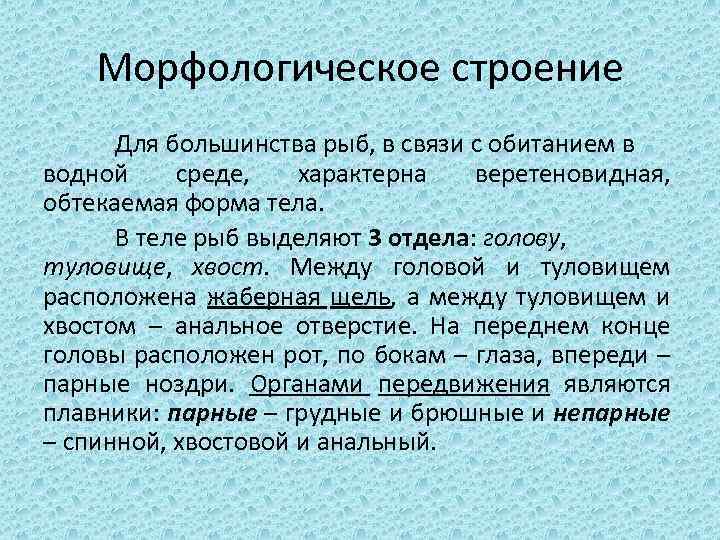 Морфологическое строение

Для большинства рыб, в связи с обитанием в водной среде, характерна веретеновидная, обтекаемая форма тела.

В теле рыб выделяют 3 отдела: голову, туловище, хвост. Между головой и туловищем расположена жаберная щель, а между туловищем и хвостом – анальное отверстие. На переднем конце головы расположен рот, по бокам – глаза, впереди – парные ноздри. Органами передвижения являются плавники: парные – грудные и брюшные и непарные – спинной, хвостовой и анальный.